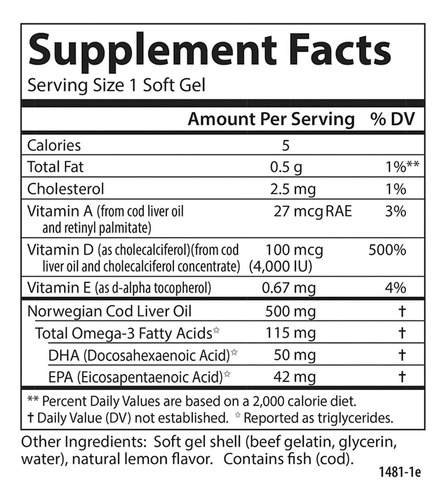 Supplement Facts
Serving Size 1 Soft Gel

| | Amount Per Serving | % DV |
|---|---|---|
| Calories | 5 | |
| Total Fat | 0.5 g | 1%** |
| Cholesterol | 2.5 mg | 1% |
| Vitamin A (from cod liver oil and retinyl palmitate) | 27 mcg RAE | 3% |
| Vitamin D (as cholecalciferol)(from cod liver oil and cholecalciferol concentrate) | 100 mcg (4,000 IU) | 500% |
| Vitamin E (as d-alpha tocopherol) | 0.67 mg | 4% |
| Norwegian Cod Liver Oil | 500 mg | † |
| Total Omega-3 Fatty Acids☆ | 115 mg | † |
| DHA (Docosahexaenoic Acid)☆ | 50 mg | † |
| EPA (Eicosapentaenoic Acid)☆ | 42 mg | † |

** Percent Daily Values are based on a 2,000 calorie diet.
† Daily Value (DV) not established. ☆ Reported as triglycerides.

Other Ingredients: Soft gel shell (beef gelatin, glycerin, water), natural lemon flavor. Contains fish (cod).

1481-1e